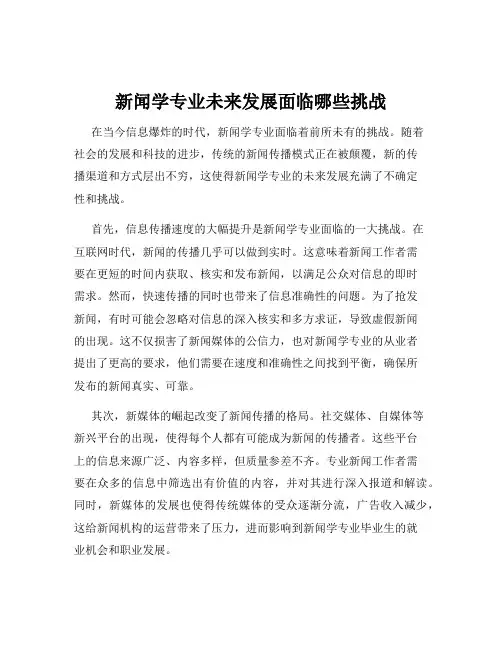 新闻学专业未来发展面临哪些挑战

在当今信息爆炸的时代，新闻学专业面临着前所未有的挑战。随着社会的发展和科技的进步，传统的新闻传播模式正在被颠覆，新的传播渠道和方式层出不穷，这使得新闻学专业的未来发展充满了不确定性和挑战。

首先，信息传播速度的大幅提升是新闻学专业面临的一大挑战。在互联网时代，新闻的传播几乎可以做到实时。这意味着新闻工作者需要在更短的时间内获取、核实和发布新闻，以满足公众对信息的即时需求。然而，快速传播的同时也带来了信息准确性的问题。为了抢发新闻，有时可能会忽略对信息的深入核实和多方求证，导致虚假新闻的出现。这不仅损害了新闻媒体的公信力，也对新闻学专业的从业者提出了更高的要求，他们需要在速度和准确性之间找到平衡，确保所发布的新闻真实、可靠。

其次，新媒体的崛起改变了新闻传播的格局。社交媒体、自媒体等新兴平台的出现，使得每个人都有可能成为新闻的传播者。这些平台上的信息来源广泛、内容多样，但质量参差不齐。专业新闻工作者需要在众多的信息中筛选出有价值的内容，并对其进行深入报道和解读。同时，新媒体的发展也使得传统媒体的受众逐渐分流，广告收入减少，这给新闻机构的运营带来了压力，进而影响到新闻学专业毕业生的就业机会和职业发展。